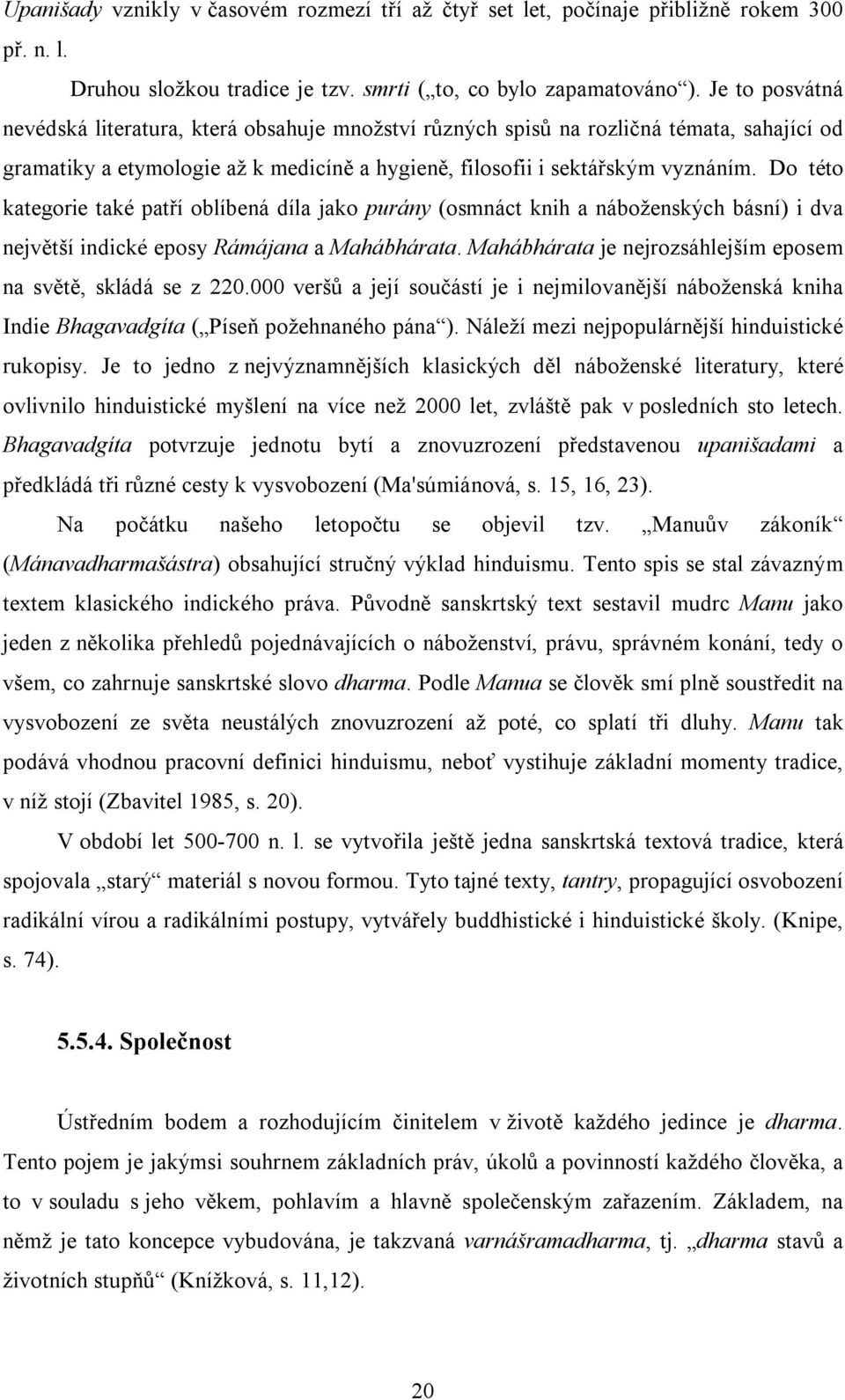 Upanišady vznikly v časovém rozmezí tří až čtyř set let, počínaje přibližně rokem 300 př. n. l.

Druhou složkou tradice je tzv. smrti („to, co bylo zapamatováno“). Je to posvátná nevédská literatura, která obsahuje množství různých spisů na rozličná témata, sahající od gramatiky a etymologie až k medicíně a hygieně, filosofii i sektářským vyznáním. Do této kategorie také patří oblíbená díla jako purány (osmnáct knih a náboženských básní) i dva největší indické eposy Rámájana a Mahábhárata. Mahábhárata je nejrozsáhlejším eposem na světě, skládá se z 220.000 veršů a její součástí je i nejmilovanější náboženská kniha Indie Bhagavadgíta („Píseň požehnaného pána“). Náleží mezi nejpopulárnější hinduistické rukopisy. Je to jedno z nejvýznamnějších klasických děl náboženské literatury, které ovlivnilo hinduistické myšlení na více než 2000 let, zvláště pak v posledních sto letech. Bhagavadgíta potvrzuje jednotu bytí a znovuzrození představenou upanišadami a předkládá tři různé cesty k vysvobození (Ma'súmiánová, s. 15, 16, 23).

Na počátku našeho letopočtu se objevil tzv. „Manuův zákoník“ (Mánavadharmašástra) obsahující stručný výklad hinduismu. Tento spis se stal závazným textem klasického indického práva. Původně sanskrtský text sestavil mudrc Manu jako jeden z několika přehledů pojednávajících o náboženství, právu, správném konání, tedy o všem, co zahrnuje sanskrtské slovo dharma. Podle Manua se člověk smí plně soustředit na vysvobození ze světa neustálých znovuzrození až poté, co splatí tři dluhy. Manu tak podává vhodnou pracovní definici hinduismu, neboť vystihuje základní momenty tradice, v níž stojí (Zbavitel 1985, s. 20).

V období let 500-700 n. l. se vytvořila ještě jedna sanskrtská textová tradice, která spojovala „starý“ materiál s novou formou. Tyto tajné texty, tantry, propagující osvobození radikální vírou a radikálními postupy, vytvářely buddhistické i hinduistické školy. (Knipe, s. 74).

5.5.4. Společnost

Ústředním bodem a rozhodujícím činitelem v životě každého jedince je dharma. Tento pojem je jakýmsi souhrnem základních práv, úkolů a povinností každého člověka, a to v souladu s jeho věkem, pohlavím a hlavně společenským zařazením. Základem, na němž je tato koncepce vybudována, je takzvaná varnášramadharma, tj. „dharma stavů a životních stupňů“ (Knížková, s. 11,12).

20